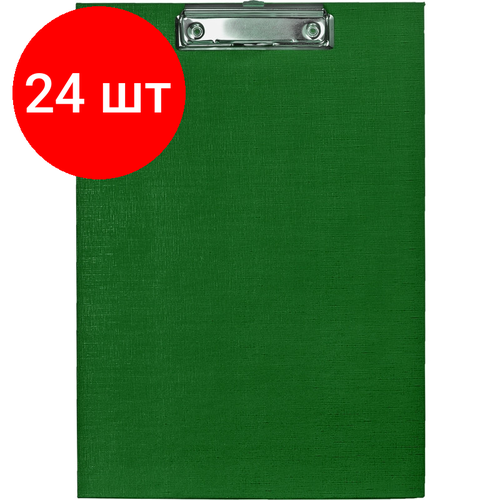 24 шт